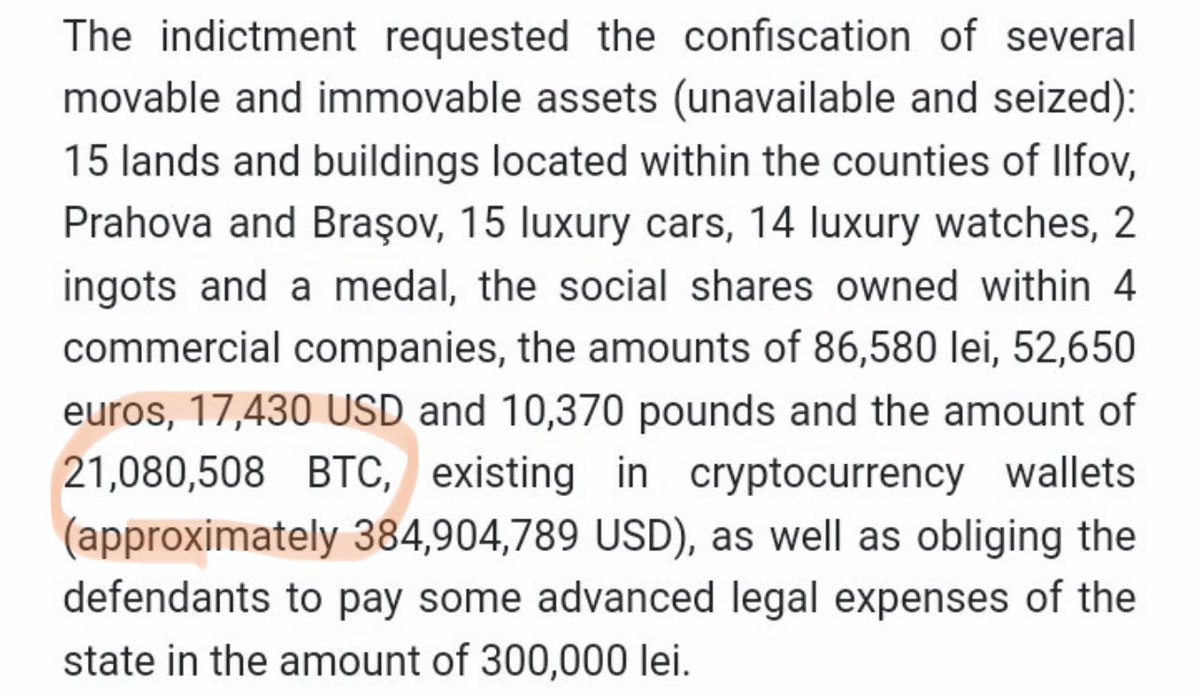 The indictment requested the confiscation of several movable and immovable assets (unavailable and seized): 15 lands and buildings located within the counties of Ilfov, Prahova and Braşov, 15 luxury cars, 14 luxury watches, 2 ingots and a medal, the social shares owned within 4 commercial companies, the amounts of 86,580 lei, 52,650 euros, 17,430 USD and 10,370 pounds and the amount of 21,080,508 BTC, existing in cryptocurrency wallets (approximately 384,904,789 USD), as well as obliging the defendants to pay some advanced legal expenses of the state in the amount of 300,000 lei.